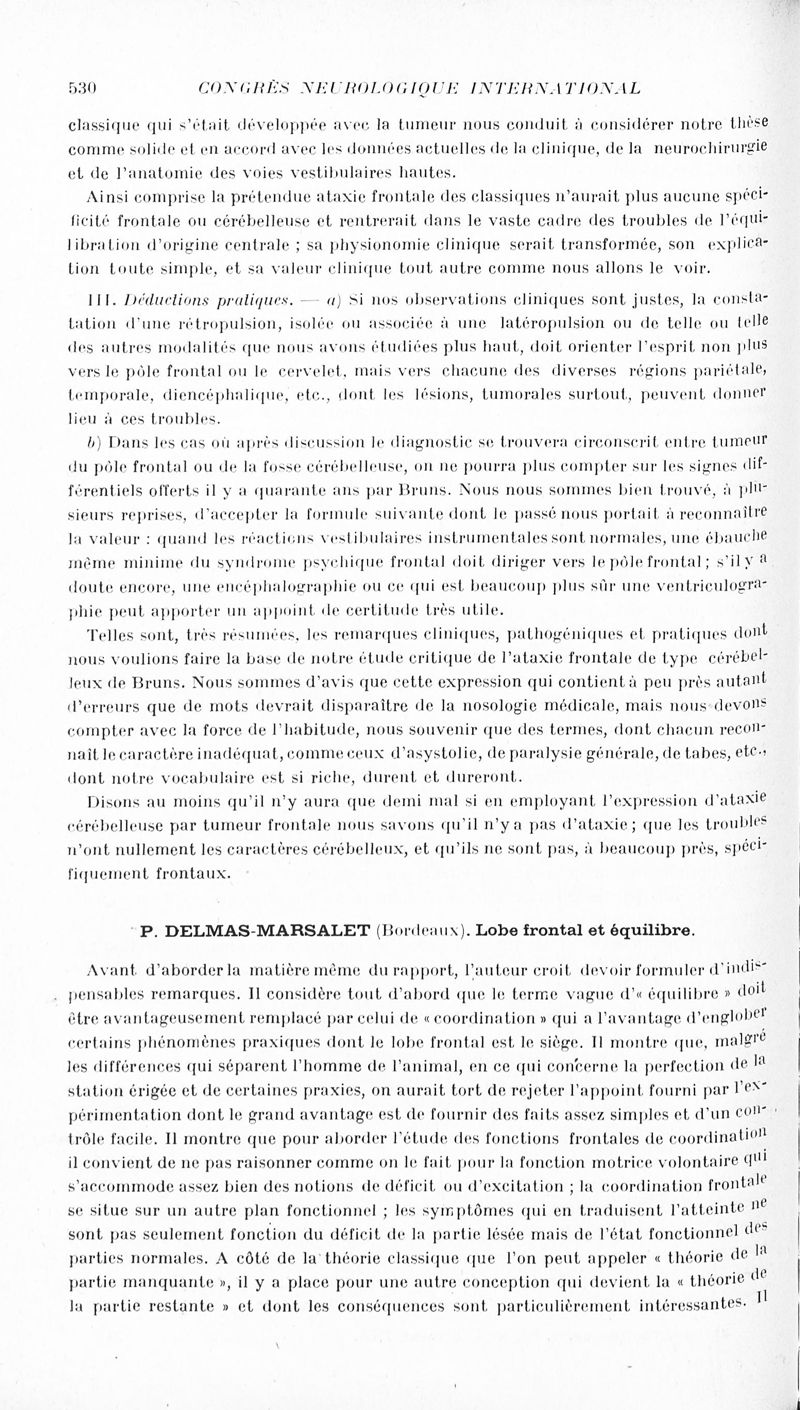 530 CONGRÈS NEUROLOGIQUE INTERNATIONAL

classique qui s'était développée avec la tumeur nous conduit à considérer notre thèse comme solide et en accord avec les données actuelles de la clinique, de la neurochirurgie et de l'anatomie des voies vestibulaires hautes.

Ainsi comprise la prétendue ataxie frontale des classiques n'aurait plus aucune spécificité frontale ou cérébelleuse et rentrerait dans le vaste cadre des troubles de l'équilibration d'origine centrale ; sa physionomie clinique serait transformée, son explication toute simple, et sa valeur clinique tout autre comme nous allons le voir.

III. Déductions pratiques. — a) Si nos observations cliniques sont justes, la constatation d'une rétropulsion, isolée ou associée à une latéropulsion ou de telle ou telle des autres modalités que nous avons étudiées plus haut, doit orienter l'esprit non plus vers le pôle frontal ou le cervelet, mais vers chacune des diverses régions pariétale, temporale, diencéphalique, etc., dont les lésions, tumorales surtout, peuvent donner lieu à ces troubles.

b) Dans les cas où après discussion le diagnostic se trouvera circonscrit entre tumeur du pôle frontal ou de la fosse cérébelleuse, on ne pourra plus compter sur les signes différentiels offerts il y a quarante ans par Bruns. Nous nous sommes bien trouvé, à plusieurs reprises, d'accepter la formule suivante dont le passé nous portait à reconnaître la valeur : quand les réactions vestibulaires instrumentales sont normales, une ébauche même minime du syndrome psychique frontal doit diriger vers le pôle frontal ; s'il y a doute encore, une encéphalographie ou ce qui est beaucoup plus sûr une ventriculographie peut apporter un appoint de certitude très utile.

Telles sont, très résumées, les remarques cliniques, pathogéniques et pratiques dont nous voulions faire la base de notre étude critique de l'ataxie frontale de type cérébelleux de Bruns. Nous sommes d'avis que cette expression qui contient à peu près autant d'erreurs que de mots devrait disparaître de la nosologie médicale, mais nous devons compter avec la force de l'habitude, nous souvenir que des termes, dont chacun reconnaît le caractère inadéquat, comme ceux d'asystolie, de paralysie générale, de tabes, etc., dont notre vocabulaire est si riche, durent et dureront.

Disons au moins qu'il n'y aura que demi mal si en employant l'expression d'ataxie cérébelleuse par tumeur frontale nous savons qu'il n'y a pas d'ataxie ; que les troubles n'ont nullement les caractères cérébelleux, et qu'ils ne sont pas, à beaucoup près, spécifiquement frontaux.

P. DELMAS-MARSALET (Bordeaux). Lobe frontal et équilibre.

Avant d'aborder la matière même du rapport, l'auteur croit devoir formuler d'indispensables remarques. Il considère tout d'abord que le terme vague d'« équilibre » doit être avantageusement remplacé par celui de « coordination » qui a l'avantage d'englober certains phénomènes praxiques dont le lobe frontal est le siège. Il montre que, malgré les différences qui séparent l'homme de l'animal, en ce qui concerne la perfection de la station érigée et de certaines praxies, on aurait tort de rejeter l'appoint fourni par l'expérimentation dont le grand avantage est de fournir des faits assez simples et d'un contrôle facile. Il montre que pour aborder l'étude des fonctions frontales de coordination il convient de ne pas raisonner comme on le fait pour la fonction motrice volontaire qui s'accommode assez bien des notions de déficit ou d'excitation ; la coordination frontale se situe sur un autre plan fonctionnel ; les symptômes qui en traduisent l'atteinte ne sont pas seulement fonction du déficit de la partie lésée mais de l'état fonctionnel des parties normales. A côté de la théorie classique que l'on peut appeler « théorie de la partie manquante », il y a place pour une autre conception qui devient la « théorie de la partie restante » et dont les conséquences sont particulièrement intéressantes. Il